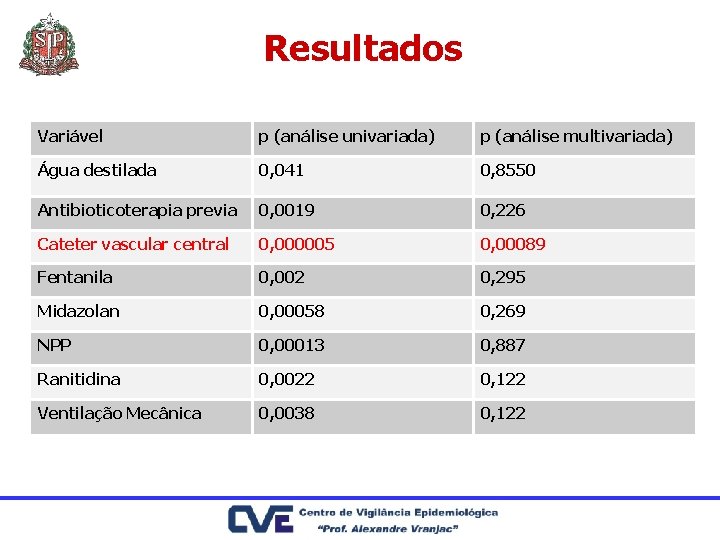 SP

Resultados

| Variável | p (análise univariada) | p (análise multivariada) |
|---|---|---|
| Água destilada | 0,041 | 0,8550 |
| Antibioticoterapia previa | 0,0019 | 0,226 |
| Cateter vascular central | 0,000005 | 0,00089 |
| Fentanila | 0,002 | 0,295 |
| Midazolan | 0,00058 | 0,269 |
| NPP | 0,00013 | 0,887 |
| Ranitidina | 0,0022 | 0,122 |
| Ventilação Mecânica | 0,0038 | 0,122 |

CVE Centro de Vigilância Epidemiológica "Prof. Alexandre Vranjac"